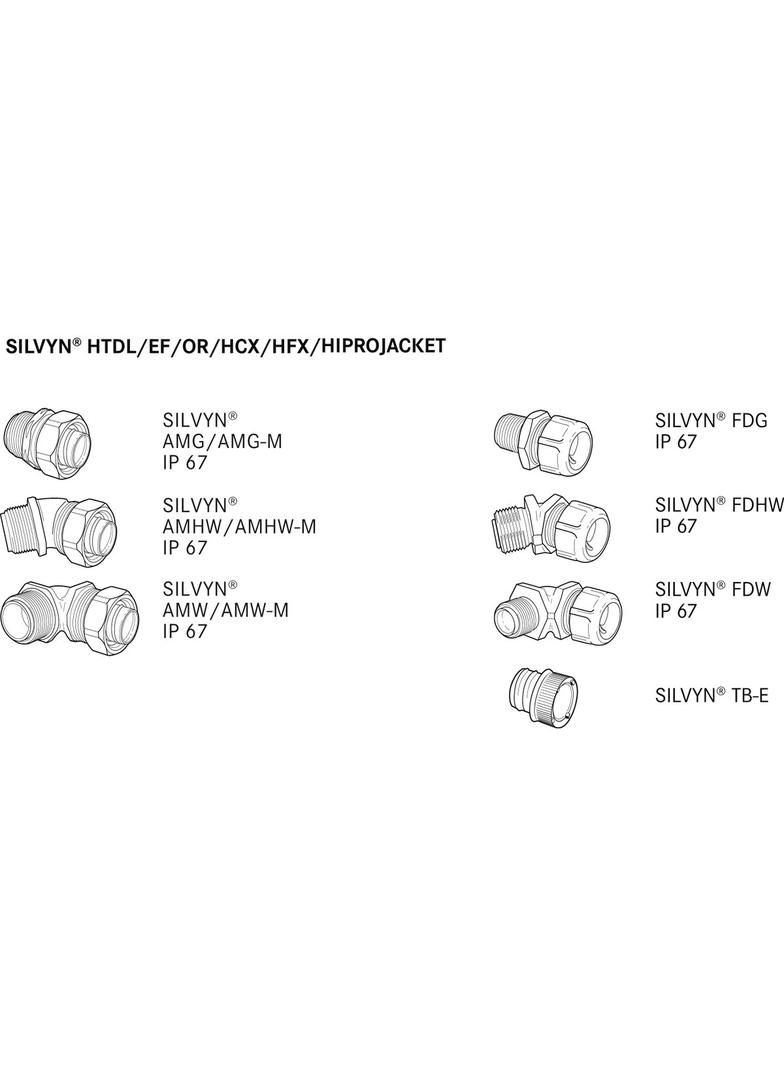 SILVYN® HTDL/EF/OR/HCX/HFX/HIPROJACKET

SILVYN®
AMG/AMG-M
IP 67

SILVYN®
AMHW/AMHW-M
IP 67

SILVYN®
AMW/AMW-M
IP 67

SILVYN® FDG
IP 67

SILVYN® FDHW
IP 67

SILVYN® FDW
IP 67

SILVYN® TB-E